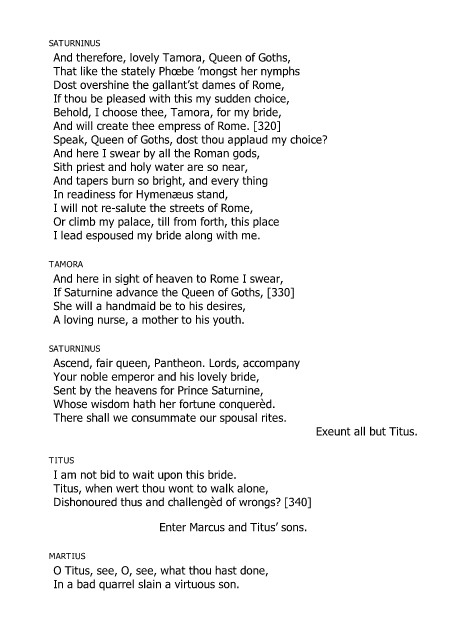 SATURNINUS
And therefore, lovely Tamora, Queen of Goths,
That like the stately Phœbe 'mongst her nymphs
Dost overshine the gallant'st dames of Rome,
If thou be pleased with this my sudden choice,
Behold, I choose thee, Tamora, for my bride,
And will create thee empress of Rome. [320]
Speak, Queen of Goths, dost thou applaud my choice?
And here I swear by all the Roman gods,
Sith priest and holy water are so near,
And tapers burn so bright, and every thing
In readiness for Hymenæus stand,
I will not re-salute the streets of Rome,
Or climb my palace, till from forth, this place
I lead espoused my bride along with me.

TAMORA
And here in sight of heaven to Rome I swear,
If Saturnine advance the Queen of Goths, [330]
She will a handmaid be to his desires,
A loving nurse, a mother to his youth.

SATURNINUS
Ascend, fair queen, Pantheon. Lords, accompany
Your noble emperor and his lovely bride,
Sent by the heavens for Prince Saturnine,
Whose wisdom hath her fortune conquerèd.
There shall we consummate our spousal rites.

Exeunt all but Titus.

TITUS
I am not bid to wait upon this bride.
Titus, when wert thou wont to walk alone,
Dishonoured thus and challengèd of wrongs? [340]

Enter Marcus and Titus' sons.

MARTIUS
O Titus, see, O, see, what thou hast done,
In a bad quarrel slain a virtuous son.